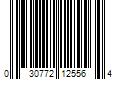 0 30772 12556 4